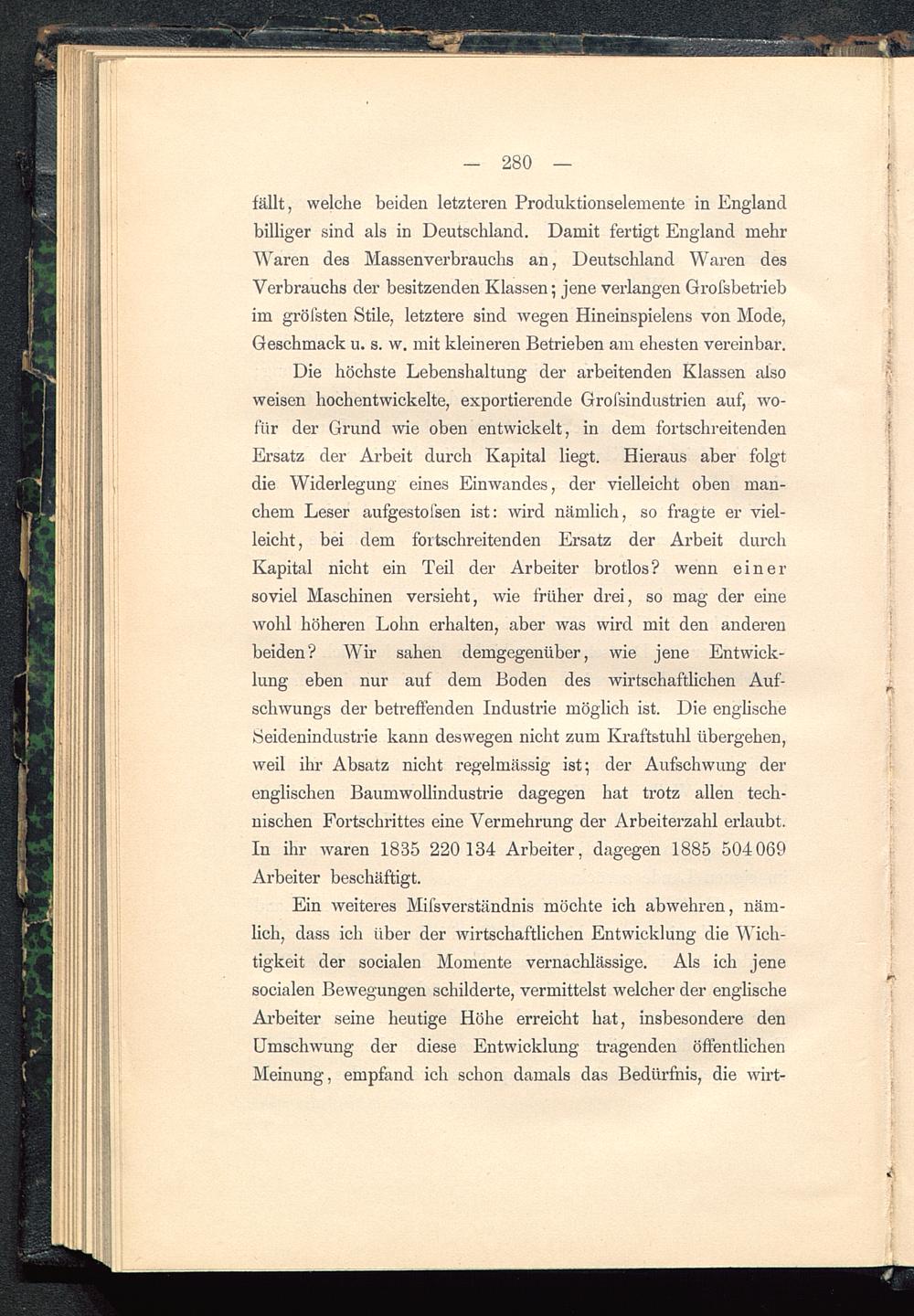 — 280 —

fällt, welche beiden letzteren Produktionselemente in England billiger sind als in Deutschland. Damit fertigt England mehr Waren des Massenverbrauchs an, Deutschland Waren des Verbrauchs der besitzenden Klassen; jene verlangen Groſsbetrieb im gröſsten Stile, letztere sind wegen Hineinspielens von Mode, Geschmack u. s. w. mit kleineren Betrieben am ehesten vereinbar.

Die höchste Lebenshaltung der arbeitenden Klassen also weisen hochentwickelte, exportierende Groſsindustrien auf, wofür der Grund wie oben entwickelt, in dem fortschreitenden Ersatz der Arbeit durch Kapital liegt. Hieraus aber folgt die Widerlegung eines Einwandes, der vielleicht oben manchem Leser aufgestoſsen ist: wird nämlich, so fragte er vielleicht, bei dem fortschreitenden Ersatz der Arbeit durch Kapital nicht ein Teil der Arbeiter brotlos? wenn einer soviel Maschinen versieht, wie früher drei, so mag der eine wohl höheren Lohn erhalten, aber was wird mit den anderen beiden? Wir sahen demgegenüber, wie jene Entwicklung eben nur auf dem Boden des wirtschaftlichen Aufschwungs der betreffenden Industrie möglich ist. Die englische Seidenindustrie kann deswegen nicht zum Kraftstuhl übergehen, weil ihr Absatz nicht regelmässig ist; der Aufschwung der englischen Baumwollindustrie dagegen hat trotz allen technischen Fortschrittes eine Vermehrung der Arbeiterzahl erlaubt. In ihr waren 1835 220 134 Arbeiter, dagegen 1885 504 069 Arbeiter beschäftigt.

Ein weiteres Miſsverständnis möchte ich abwehren, nämlich, dass ich über der wirtschaftlichen Entwicklung die Wichtigkeit der socialen Momente vernachlässige. Als ich jene socialen Bewegungen schilderte, vermittelst welcher der englische Arbeiter seine heutige Höhe erreicht hat, insbesondere den Umschwung der diese Entwicklung tragenden öffentlichen Meinung, empfand ich schon damals das Bedürfnis, die wirt-